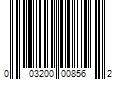 0 03200 00856 2